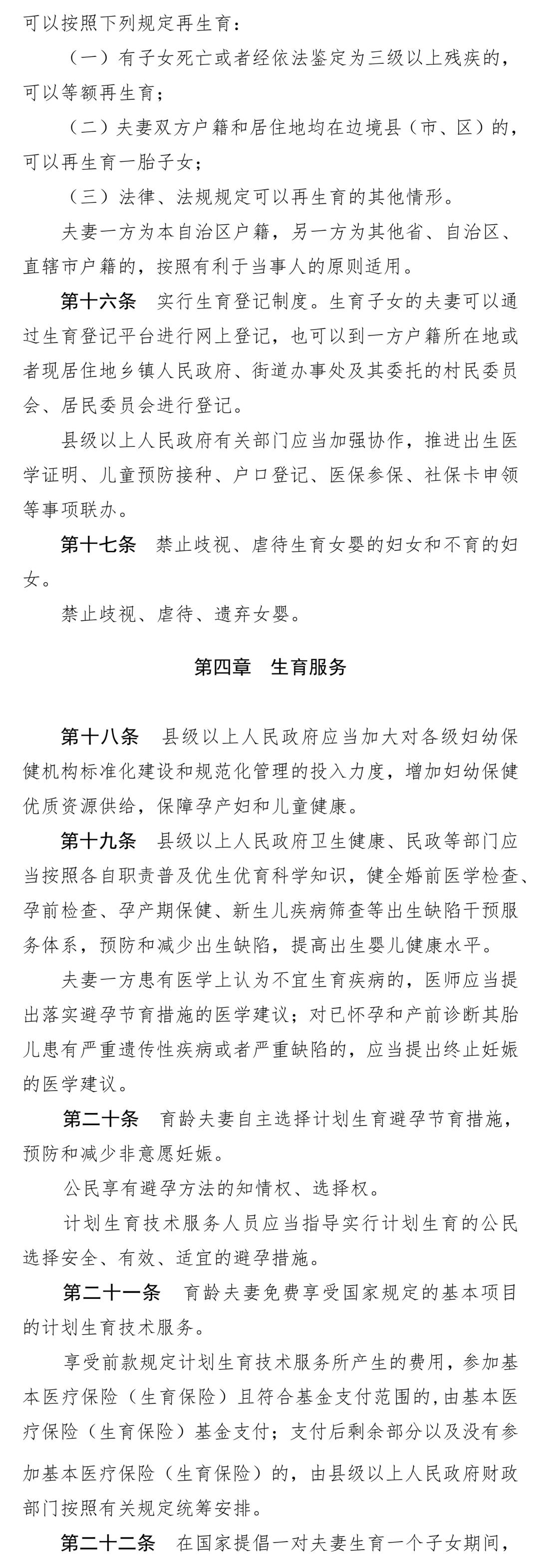 可以按照下列规定再生育：

（一）有子女死亡或者经依法鉴定为三级以上残疾的，可以等额再生育；

（二）夫妻双方户籍和居住地均在边境县（市、区）的，可以再生育一胎子女；

（三）法律、法规规定可以再生育的其他情形。

夫妻一方为本自治区户籍，另一方为其他省、自治区、直辖市户籍的，按照有利于当事人的原则适用。

第十六条　实行生育登记制度。生育子女的夫妻可以通过生育登记平台进行网上登记，也可以到一方户籍所在地或者现居住地乡镇人民政府、街道办事处及其委托的村民委员会、居民委员会进行登记。

县级以上人民政府有关部门应当加强协作，推进出生医学证明、儿童预防接种、户口登记、医保参保、社保卡申领等事项联办。

第十七条　禁止歧视、虐待生育女婴的妇女和不育的妇女。

禁止歧视、虐待、遗弃女婴。

第四章　生育服务

第十八条　县级以上人民政府应当加大对各级妇幼保健机构标准化建设和规范化管理的投入力度，增加妇幼保健优质资源供给，保障孕产妇和儿童健康。

第十九条　县级以上人民政府卫生健康、民政等部门应当按照各自职责普及优生优育科学知识，健全婚前医学检查、孕前检查、孕产期保健、新生儿疾病筛查等出生缺陷干预服务体系，预防和减少出生缺陷，提高出生婴儿健康水平。

夫妻一方患有医学上认为不宜生育疾病的，医师应当提出落实避孕节育措施的医学建议；对已怀孕和产前诊断其胎儿患有严重遗传性疾病或者严重缺陷的，应当提出终止妊娠的医学建议。

第二十条　育龄夫妻自主选择计划生育避孕节育措施，预防和减少非意愿妊娠。

公民享有避孕方法的知情权、选择权。

计划生育技术服务人员应当指导实行计划生育的公民选择安全、有效、适宜的避孕措施。

第二十一条　育龄夫妻免费享受国家规定的基本项目的计划生育技术服务。

享受前款规定计划生育技术服务所产生的费用，参加基本医疗保险（生育保险）且符合基金支付范围的，由基本医疗保险（生育保险）基金支付；支付后剩余部分以及没有参加基本医疗保险（生育保险）的，由县级以上人民政府财政部门按照有关规定统筹安排。

第二十二条　在国家提倡一对夫妻生育一个子女期间，